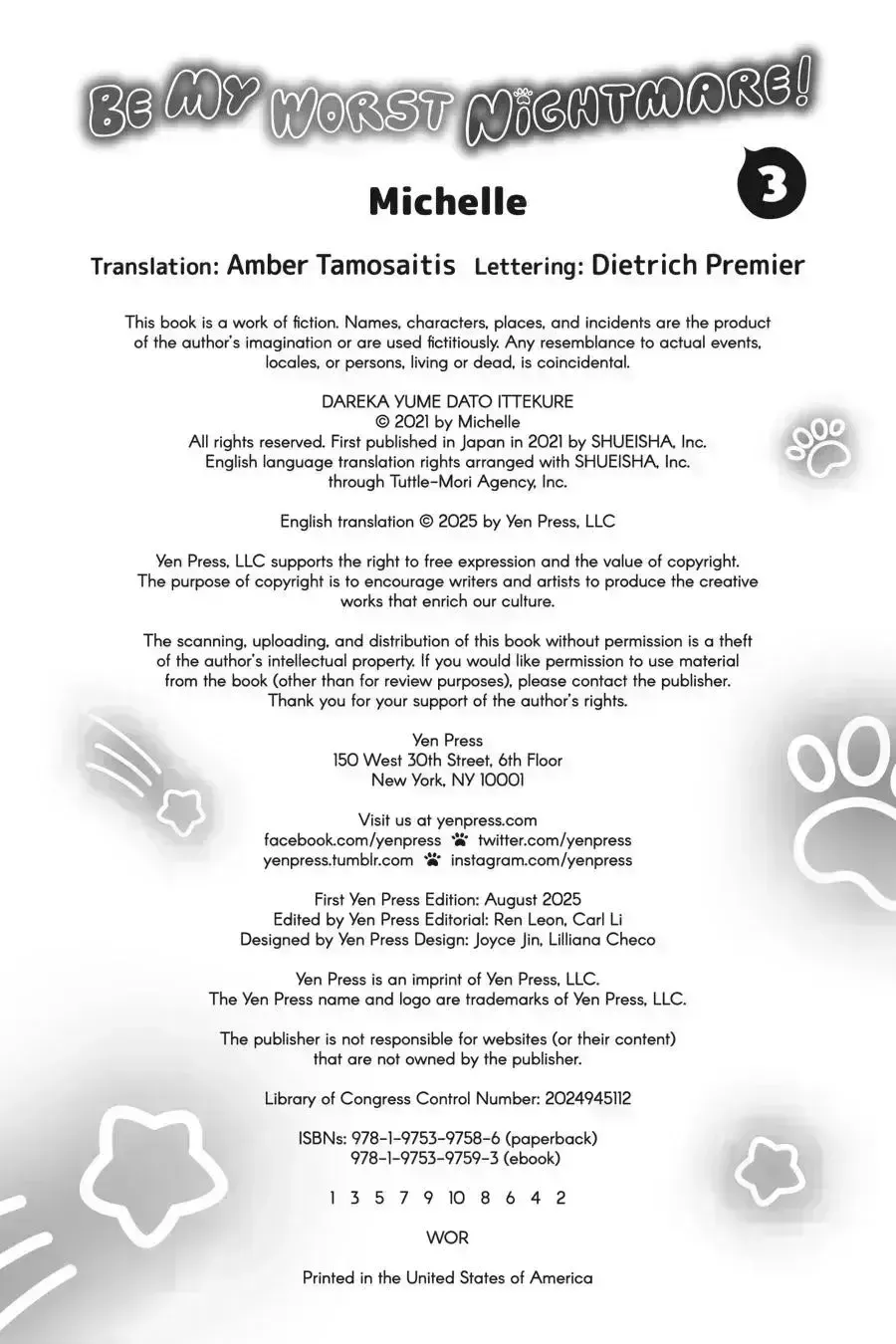 BE MY WORST NIGHTMARE!

3

Michelle

Translation: Amber Tamosaitis Lettering: Dietrich Premier

This book is a work of fiction. Names, characters, places, and incidents are the product of the author's imagination or are used fictitiously. Any resemblance to actual events, locales, or persons, living or dead, is coincidental.

DAREKA YUME DATO ITTEKURE
© 2021 by Michelle
All rights reserved. First published in Japan in 2021 by SHUEISHA, Inc.
English language translation rights arranged with SHUEISHA, Inc. through Tuttle-Mori Agency, Inc.

English translation © 2025 by Yen Press, LLC

Yen Press, LLC supports the right to free expression and the value of copyright. The purpose of copyright is to encourage writers and artists to produce the creative works that enrich our culture.

The scanning, uploading, and distribution of this book without permission is a theft of the author's intellectual property. If you would like permission to use material from the book (other than for review purposes), please contact the publisher. Thank you for your support of the author's rights.

Yen Press
150 West 30th Street, 6th Floor
New York, NY 10001

Visit us at yenpress.com
facebook.com/yenpress twitter.com/yenpress
yenpress.tumblr.com instagram.com/yenpress

First Yen Press Edition: August 2025
Edited by Yen Press Editorial: Ren Leon, Carl Li
Designed by Yen Press Design: Joyce Jin, Lilliana Checo

Yen Press is an imprint of Yen Press, LLC.
The Yen Press name and logo are trademarks of Yen Press, LLC.

The publisher is not responsible for websites (or their content) that are not owned by the publisher.

Library of Congress Control Number: 2024945112

ISBNs: 978-1-9753-9758-6 (paperback)
978-1-9753-9759-3 (ebook)

1 3 5 7 9 10 8 6 4 2

WOR

Printed in the United States of America